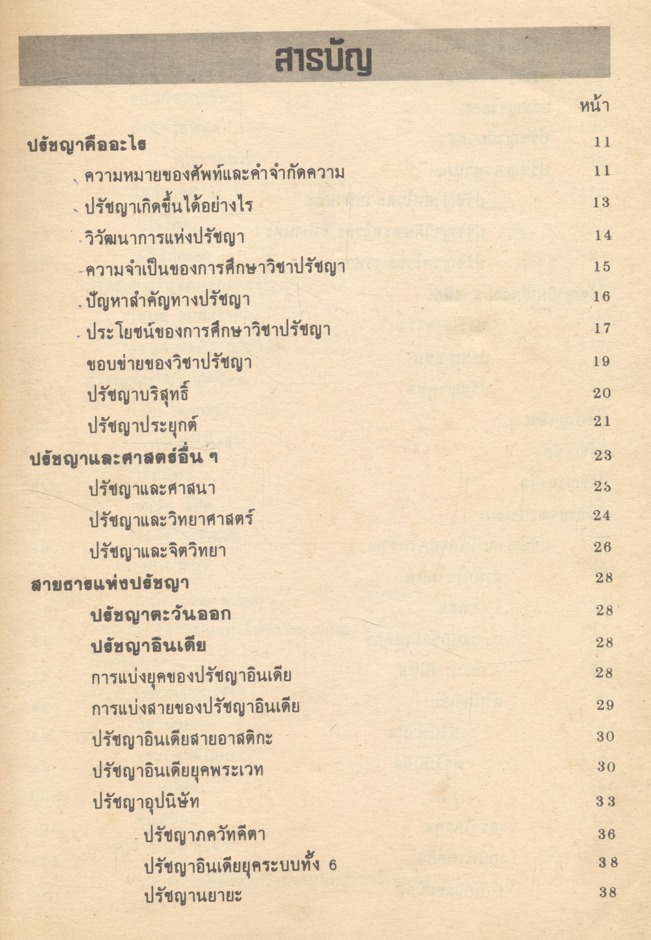 สารบัญ

หน้า

ปรัชญาคืออะไร 11

ความหมายของศัพท์และคำจำกัดความ 11

ปรัชญาเกิดขึ้นได้อย่างไร 13

วิวัฒนาการแห่งปรัชญา 14

ความจำเป็นของการศึกษาวิชาปรัชญา 15

ปัญหาสำคัญทางปรัชญา 16

ประโยชน์ของการศึกษาวิชาปรัชญา 17

ขอบข่ายของวิชาปรัชญา 19

ปรัชญาบริสุทธิ์ 20

ปรัชญาประยุกต์ 21

ปรัชญาและศาสตร์อื่น ๆ 23

ปรัชญาและศาสนา 25

ปรัชญาและวิทยาศาสตร์ 24

ปรัชญาและจิตวิทยา 26

สายธารแห่งปรัชญา 28

ปรัชญาตะวันออก 28

ปรัชญาอินเดีย 28

การแบ่งยุคของปรัชญาอินเดีย 28

การแบ่งสายของปรัชญาอินเดีย 29

ปรัชญาอินเดียสายอาสติกะ 30

ปรัชญาอินเดียยุคพระเวท 30

ปรัชญาอุปนิษัท 33

ปรัชญาภควัทคีตา 36

ปรัชญาอินเดียยุคระบบทั้ง 6 38

ปรัชญานยายะ 38